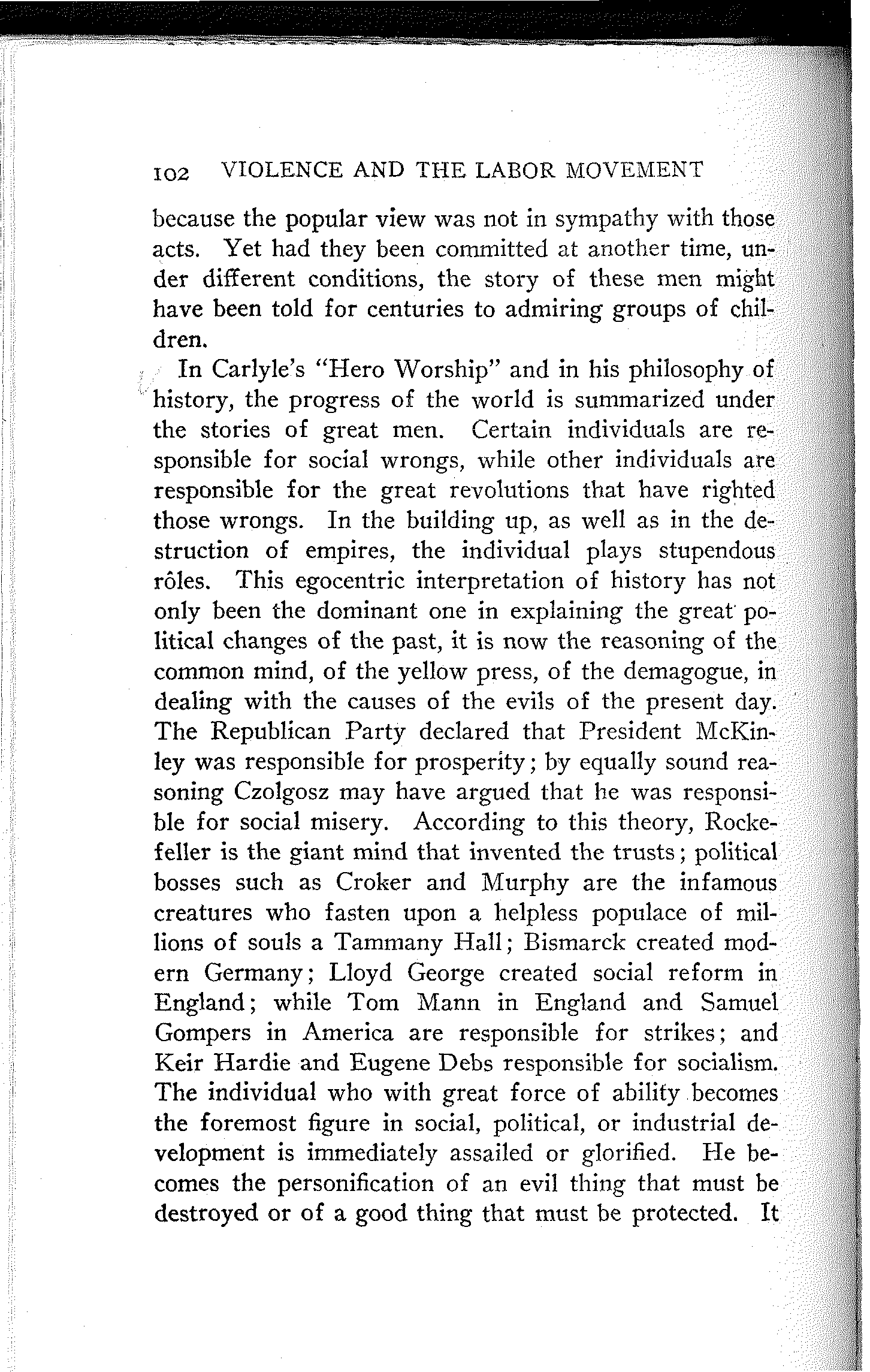 102 VIOLENCE AND THE LABOR MOVEMENT

because the popular view was not in sympathy with those acts. Yet had they been committed at another time, under different conditions, the story of these men might have been told for centuries to admiring groups of children.

In Carlyle's "Hero Worship" and in his philosophy of history, the progress of the world is summarized under the stories of great men. Certain individuals are responsible for social wrongs, while other individuals are responsible for the great revolutions that have righted those wrongs. In the building up, as well as in the destruction of empires, the individual plays stupendous rôles. This egocentric interpretation of history has not only been the dominant one in explaining the great political changes of the past, it is now the reasoning of the common mind, of the yellow press, of the demagogue, in dealing with the causes of the evils of the present day. The Republican Party declared that President McKinley was responsible for prosperity; by equally sound reasoning Czolgosz may have argued that he was responsible for social misery. According to this theory, Rockefeller is the giant mind that invented the trusts; political bosses such as Croker and Murphy are the infamous creatures who fasten upon a helpless populace of millions of souls a Tammany Hall; Bismarck created modern Germany; Lloyd George created social reform in England; while Tom Mann in England and Samuel Gompers in America are responsible for strikes; and Keir Hardie and Eugene Debs responsible for socialism. The individual who with great force of ability becomes the foremost figure in social, political, or industrial development is immediately assailed or glorified. He becomes the personification of an evil thing that must be destroyed or of a good thing that must be protected. It